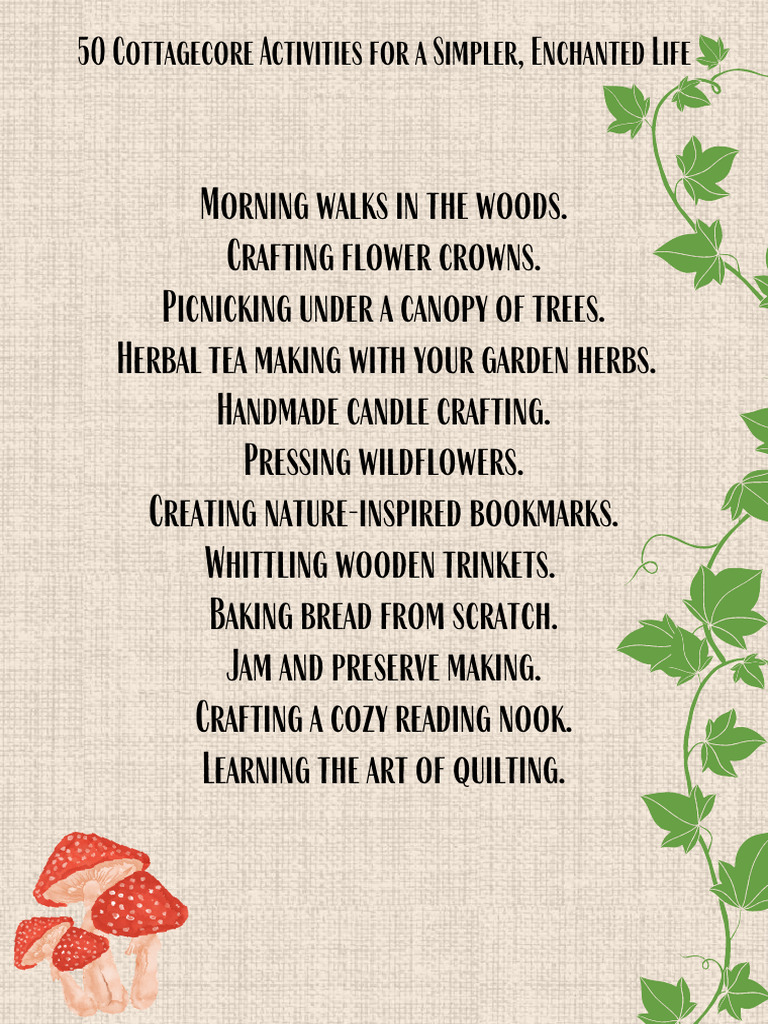 50 Cottagecore Activities for a Simpler, Enchanted Life

Morning walks in the woods.
Crafting flower crowns.
Picnicking under a canopy of trees.
Herbal tea making with your garden herbs.
Handmade candle crafting.
Pressing wildflowers.
Creating nature-inspired bookmarks.
Whittling wooden trinkets.
Baking bread from scratch.
Jam and preserve making.
Crafting a cozy reading nook.
Learning the art of quilting.